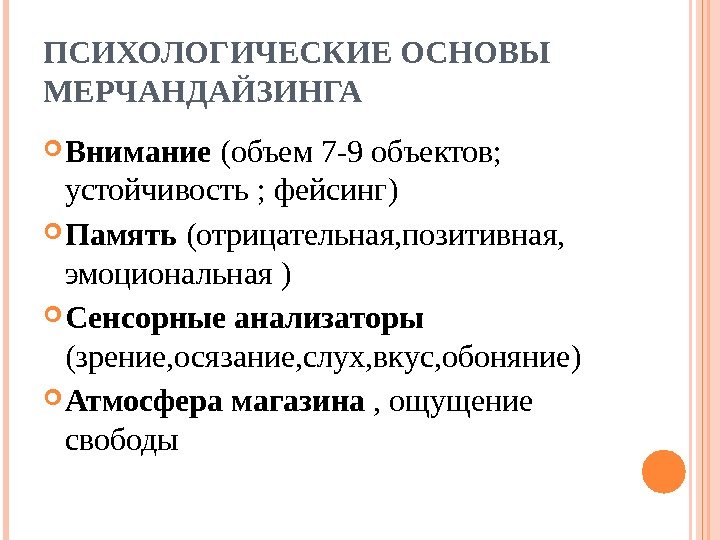 ПСИХОЛОГИЧЕСКИЕ ОСНОВЫ МЕРЧАНДАЙЗИНГА

Внимание (объем 7-9 объектов; устойчивость ; фейсинг)

Память (отрицательная,позитивная, эмоциональная )

Сенсорные анализаторы (зрение,осязание,слух,вкус,обоняние)

Атмосфера магазина , ощущение свободы